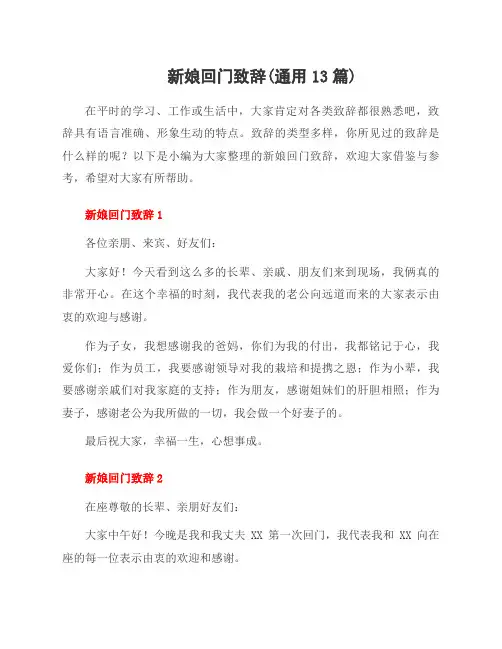 新娘回门致辞(通用 13 篇)

在平时的学习、工作或生活中，大家肯定对各类致辞都很熟悉吧，致辞具有语言准确、形象生动的特点。致辞的类型多样，你所见过的致辞是什么样的呢？以下是小编为大家整理的新娘回门致辞，欢迎大家借鉴与参考，希望对大家有所帮助。

新娘回门致辞 1

各位亲朋、来宾、好友们：

大家好！今天看到这么多的长辈、亲戚、朋友们来到现场，我俩真的非常开心。在这个幸福的时刻，我代表我的老公向远道而来的大家表示由衷的欢迎与感谢。

作为子女，我想感谢我的爸妈，你们为我的付出，我都铭记于心，我爱你们；作为员工，我要感谢领导对我的栽培和提携之恩；作为小辈，我要感谢亲戚们对我家庭的支持；作为朋友，感谢姐妹们的肝胆相照；作为妻子，感谢老公为我所做的一切，我会做一个好妻子的。

最后祝大家，幸福一生，心想事成。

新娘回门致辞 2

在座尊敬的长辈、亲朋好友们：

大家中午好！今晚是我和我丈夫 XX 第一次回门，我代表我和 XX 向在座的每一位表示由衷的欢迎和感谢。